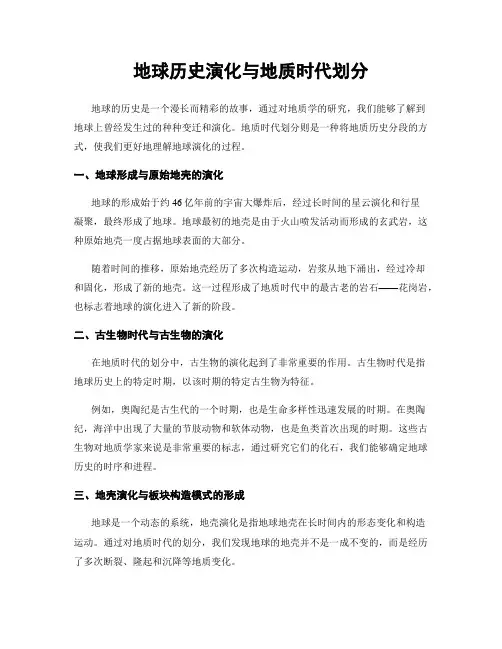 地球历史演化与地质时代划分

地球的历史是一个漫长而精彩的故事，通过对地质学的研究，我们能够了解到地球上曾经发生过的种种变迁和演化。地质时代划分则是一种将地质历史分段的方式，使我们更好地理解地球演化的过程。

一、地球形成与原始地壳的演化

地球的形成始于约46亿年前的宇宙大爆炸后，经过长时间的星云演化和行星凝聚，最终形成了地球。地球最初的地壳是由于火山喷发活动而形成的玄武岩，这种原始地壳一度占据地球表面的大部分。

随着时间的推移，原始地壳经历了多次构造运动，岩浆从地下涌出，经过冷却和固化，形成了新的地壳。这一过程形成了地质时代中的最古老的岩石——花岗岩，也标志着地球的演化进入了新的阶段。

二、古生物时代与古生物的演化

在地质时代的划分中，古生物的演化起到了非常重要的作用。古生物时代是指地球历史上的特定时期，以该时期的特定古生物为特征。

例如，奥陶纪是古生代的一个时期，也是生命多样性迅速发展的时期。在奥陶纪，海洋中出现了大量的节肢动物和软体动物，也是鱼类首次出现的时期。这些古生物对地质学家来说是非常重要的标志，通过研究它们的化石，我们能够确定地球历史的时序和进程。

三、地壳演化与板块构造模式的形成

地球是一个动态的系统，地壳演化是指地球地壳在长时间内的形态变化和构造运动。通过对地质时代的划分，我们发现地球的地壳并不是一成不变的，而是经历了多次断裂、隆起和沉降等地质变化。